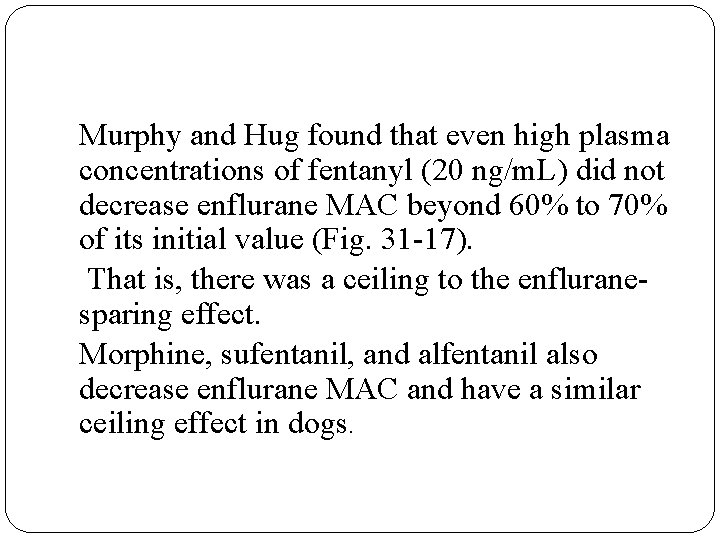 Murphy and Hug found that even high plasma concentrations of fentanyl (20 ng/mL) did not decrease enflurane MAC beyond 60% to 70% of its initial value (Fig. 31-17).

That is, there was a ceiling to the enflurane-sparing effect.

Morphine, sufentanil, and alfentanil also decrease enflurane MAC and have a similar ceiling effect in dogs.